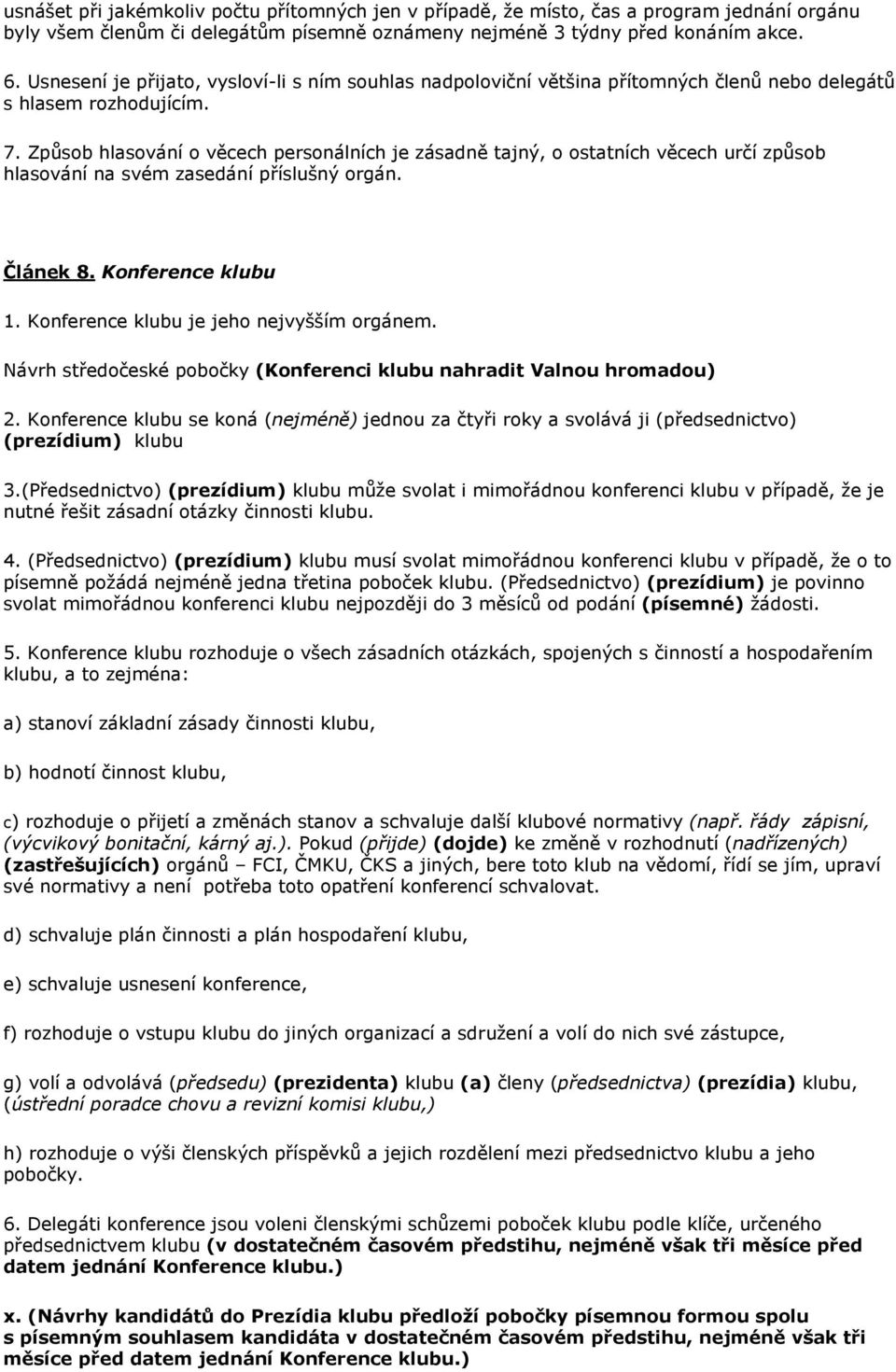 usnášet při jakémkoliv počtu přítomných jen v případě, že místo, čas a program jednání orgánu byly všem členům či delegátům písemně oznámeny nejméně 3 týdny před konáním akce.

6. Usnesení je přijato, vysloví-li s ním souhlas nadpoloviční většina přítomných členů nebo delegátů s hlasem rozhodujícím.

7. Způsob hlasování o věcech personálních je zásadně tajný, o ostatních věcech určí způsob hlasování na svém zasedání příslušný orgán.

Článek 8. Konference klubu

1. Konference klubu je jeho nejvyšším orgánem.

Návrh středočeské pobočky (Konferenci klubu nahradit Valnou hromadou)

2. Konference klubu se koná (nejméně) jednou za čtyři roky a svolává ji (předsednictvo) (prezídium) klubu

3.(Předsednictvo) (prezídium) klubu může svolat i mimořádnou konferenci klubu v případě, že je nutné řešit zásadní otázky činnosti klubu.

4. (Předsednictvo) (prezídium) klubu musí svolat mimořádnou konferenci klubu v případě, že o to písemně požádá nejméně jedna třetina poboček klubu. (Předsednictvo) (prezídium) je povinno svolat mimořádnou konferenci klubu nejpozději do 3 měsíců od podání (písemné) žádosti.

5. Konference klubu rozhoduje o všech zásadních otázkách, spojených s činností a hospodařením klubu, a to zejména:

a) stanoví základní zásady činnosti klubu,

b) hodnotí činnost klubu,

c) rozhoduje o přijetí a změnách stanov a schvaluje další klubové normativy (např. řády zápisní, (výcvikový bonitační, kárný aj.). Pokud (přijde) (dojde) ke změně v rozhodnutí (nadřízených) (zastřešujících) orgánů – FCI, ČMKU, ČKS a jiných, bere toto klub na vědomí, řídí se jím, upraví své normativy a není potřeba toto opatření konferencí schvalovat.

d) schvaluje plán činnosti a plán hospodaření klubu,

e) schvaluje usnesení konference,

f) rozhoduje o vstupu klubu do jiných organizací a sdružení a volí do nich své zástupce,

g) volí a odvolává (předsedu) (prezidenta) klubu (a) členy (předsednictva) (prezídia) klubu, (ústřední poradce chovu a revizní komisi klubu,)

h) rozhoduje o výši členských příspěvků a jejich rozdělení mezi předsednictvo klubu a jeho pobočky.

6. Delegáti konference jsou voleni členskými schůzemi poboček klubu podle klíče, určeného předsednictvem klubu (v dostatečném časovém předstihu, nejméně však tři měsíce před datem jednání Konference klubu.)

x. (Návrhy kandidátů do Prezídia klubu předloží pobočky písemnou formou spolu s písemným souhlasem kandidáta v dostatečném časovém předstihu, nejméně však tři měsíce před datem jednání Konference klubu.)